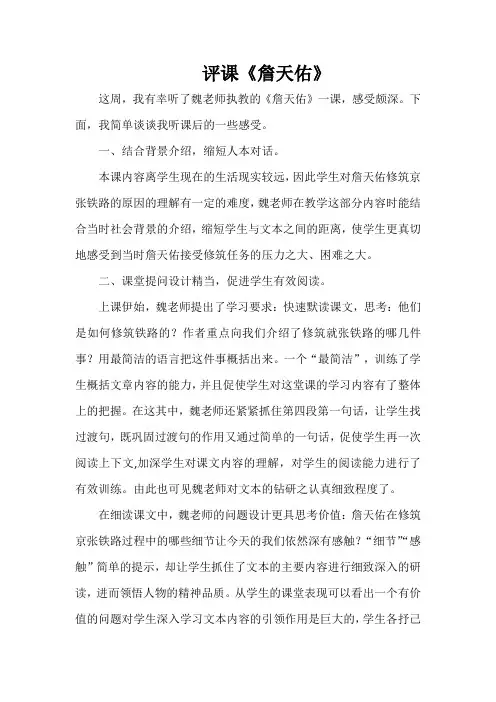 评课《詹天佑》

这周，我有幸听了魏老师执教的《詹天佑》一课，感受颇深。下面，我简单谈谈我听课后的一些感受。

一、结合背景介绍，缩短人本对话。

本课内容离学生现在的生活现实较远，因此学生对詹天佑修筑京张铁路的原因的理解有一定的难度，魏老师在教学这部分内容时能结合当时社会背景的介绍，缩短学生与文本之间的距离，使学生更真切地感受到当时詹天佑接受修筑任务的压力之大、困难之大。

二、课堂提问设计精当，促进学生有效阅读。

上课伊始，魏老师提出了学习要求：快速默读课文，思考：他们是如何修筑铁路的？作者重点向我们介绍了修筑就张铁路的哪几件事？用最简洁的语言把这件事概括出来。一个“最简洁”，训练了学生概括文章内容的能力，并且促使学生对这堂课的学习内容有了整体上的把握。在这其中，魏老师还紧紧抓住第四段第一句话，让学生找过渡句，既巩固过渡句的作用又通过简单的一句话，促使学生再一次阅读上下文,加深学生对课文内容的理解，对学生的阅读能力进行了有效训练。由此也可见魏老师对文本的钻研之认真细致程度了。

在细读课文中，魏老师的问题设计更具思考价值：詹天佑在修筑京张铁路过程中的哪些细节让今天的我们依然深有感触？“细节”“感触”简单的提示，却让学生抓住了文本的主要内容进行细致深入的研读，进而领悟人物的精神品质。从学生的课堂表现可以看出一个有价值的问题对学生深入学习文本内容的引领作用是巨大的，学生各抒己